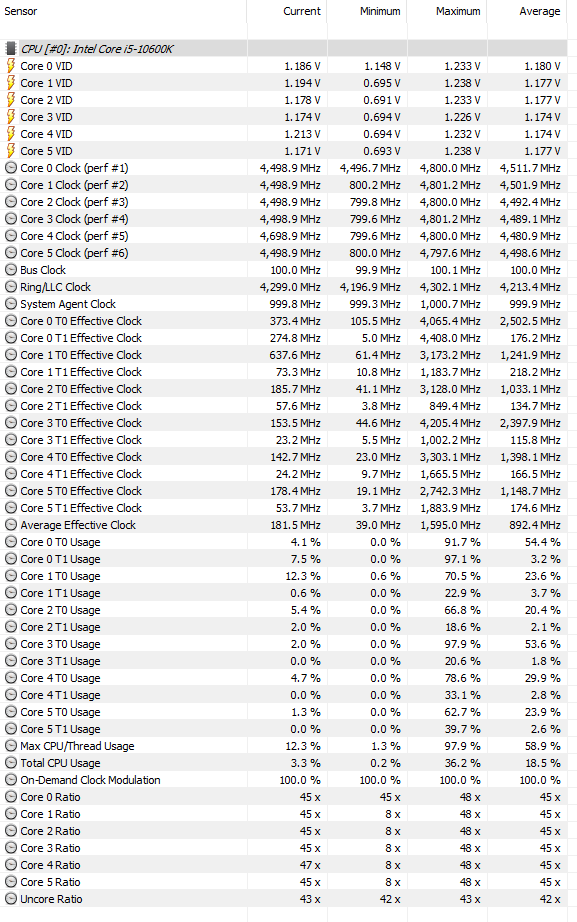 | Sensor | Current | Minimum | Maximum | Average |
|---|---|---|---|---|
| CPU [#0]: Intel Core i5-10600K | | | | |
| Core 0 VID | 1.186 V | 1.148 V | 1.233 V | 1.180 V |
| Core 1 VID | 1.194 V | 0.695 V | 1.238 V | 1.177 V |
| Core 2 VID | 1.178 V | 0.691 V | 1.233 V | 1.177 V |
| Core 3 VID | 1.174 V | 0.694 V | 1.226 V | 1.174 V |
| Core 4 VID | 1.213 V | 0.694 V | 1.232 V | 1.174 V |
| Core 5 VID | 1.171 V | 0.693 V | 1.238 V | 1.177 V |
| Core 0 Clock (perf #1) | 4,498.9 MHz | 4,496.7 MHz | 4,800.0 MHz | 4,511.7 MHz |
| Core 1 Clock (perf #2) | 4,498.9 MHz | 800.2 MHz | 4,801.2 MHz | 4,501.9 MHz |
| Core 2 Clock (perf #3) | 4,498.9 MHz | 799.8 MHz | 4,800.0 MHz | 4,492.4 MHz |
| Core 3 Clock (perf #4) | 4,498.9 MHz | 799.6 MHz | 4,801.2 MHz | 4,489.1 MHz |
| Core 4 Clock (perf #5) | 4,698.9 MHz | 799.6 MHz | 4,800.0 MHz | 4,480.9 MHz |
| Core 5 Clock (perf #6) | 4,498.9 MHz | 800.0 MHz | 4,797.6 MHz | 4,498.6 MHz |
| Bus Clock | 100.0 MHz | 99.9 MHz | 100.1 MHz | 100.0 MHz |
| Ring/LLC Clock | 4,299.0 MHz | 4,196.9 MHz | 4,302.1 MHz | 4,213.4 MHz |
| System Agent Clock | 999.8 MHz | 999.3 MHz | 1,000.7 MHz | 999.9 MHz |
| Core 0 T0 Effective Clock | 373.4 MHz | 105.5 MHz | 4,065.4 MHz | 2,502.5 MHz |
| Core 0 T1 Effective Clock | 274.8 MHz | 5.0 MHz | 4,408.0 MHz | 176.2 MHz |
| Core 1 T0 Effective Clock | 637.6 MHz | 61.4 MHz | 3,173.2 MHz | 1,241.9 MHz |
| Core 1 T1 Effective Clock | 73.3 MHz | 10.8 MHz | 1,183.7 MHz | 218.2 MHz |
| Core 2 T0 Effective Clock | 185.7 MHz | 41.1 MHz | 3,128.0 MHz | 1,033.1 MHz |
| Core 2 T1 Effective Clock | 57.6 MHz | 3.8 MHz | 849.4 MHz | 134.7 MHz |
| Core 3 T0 Effective Clock | 153.5 MHz | 44.6 MHz | 4,205.4 MHz | 2,397.9 MHz |
| Core 3 T1 Effective Clock | 23.2 MHz | 5.5 MHz | 1,002.2 MHz | 115.8 MHz |
| Core 4 T0 Effective Clock | 142.7 MHz | 23.0 MHz | 3,303.1 MHz | 1,398.1 MHz |
| Core 4 T1 Effective Clock | 24.2 MHz | 9.7 MHz | 1,665.5 MHz | 166.5 MHz |
| Core 5 T0 Effective Clock | 178.4 MHz | 19.1 MHz | 2,742.3 MHz | 1,148.7 MHz |
| Core 5 T1 Effective Clock | 53.7 MHz | 3.7 MHz | 1,883.9 MHz | 174.6 MHz |
| Average Effective Clock | 181.5 MHz | 39.0 MHz | 1,595.0 MHz | 892.4 MHz |
| Core 0 T0 Usage | 4.1 % | 0.0 % | 91.7 % | 54.4 % |
| Core 0 T1 Usage | 7.5 % | 0.0 % | 97.1 % | 3.2 % |
| Core 1 T0 Usage | 12.3 % | 0.6 % | 70.5 % | 23.6 % |
| Core 1 T1 Usage | 0.6 % | 0.0 % | 22.9 % | 3.7 % |
| Core 2 T0 Usage | 5.4 % | 0.0 % | 66.8 % | 20.4 % |
| Core 2 T1 Usage | 2.0 % | 0.0 % | 18.6 % | 2.1 % |
| Core 3 T0 Usage | 2.0 % | 0.0 % | 97.9 % | 53.6 % |
| Core 3 T1 Usage | 0.0 % | 0.0 % | 20.6 % | 1.8 % |
| Core 4 T0 Usage | 4.7 % | 0.0 % | 78.6 % | 29.9 % |
| Core 4 T1 Usage | 0.0 % | 0.0 % | 33.1 % | 2.8 % |
| Core 5 T0 Usage | 1.3 % | 0.0 % | 62.7 % | 23.9 % |
| Core 5 T1 Usage | 0.0 % | 0.0 % | 39.7 % | 2.6 % |
| Max CPU/Thread Usage | 12.3 % | 1.3 % | 97.9 % | 58.9 % |
| Total CPU Usage | 3.3 % | 0.2 % | 36.2 % | 18.5 % |
| On-Demand Clock Modulation | 100.0 % | 100.0 % | 100.0 % | 100.0 % |
| Core 0 Ratio | 45 x | 45 x | 48 x | 45 x |
| Core 1 Ratio | 45 x | 8 x | 48 x | 45 x |
| Core 2 Ratio | 45 x | 8 x | 48 x | 45 x |
| Core 3 Ratio | 45 x | 8 x | 48 x | 45 x |
| Core 4 Ratio | 47 x | 8 x | 48 x | 45 x |
| Core 5 Ratio | 45 x | 8 x | 48 x | 45 x |
| Uncore Ratio | 43 x | 42 x | 43 x | 42 x |